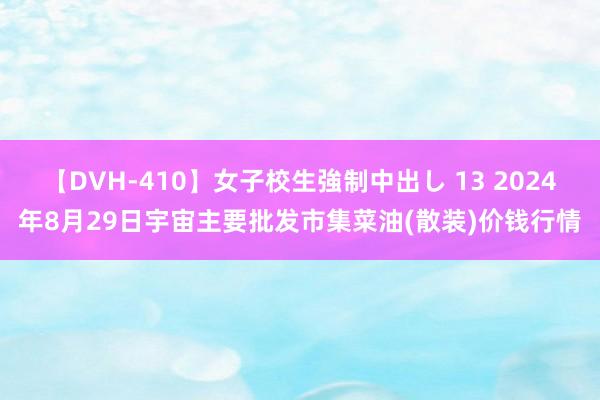 【DVH-410】女子校生強制中出し 13 2024年8月29日宇宙主要批发市集菜油(散装)价钱行情